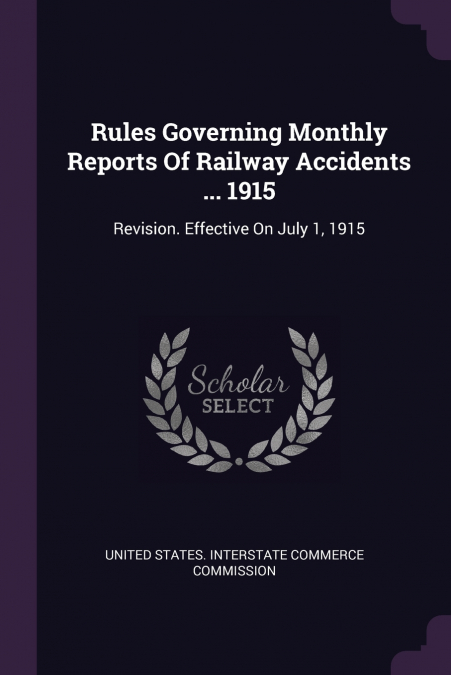 Rules Governing Monthly Reports Of Railway Accidents ... 1915

Revision. Effective On July 1, 1915

Scholar
SELECT

UNITED STATES. INTERSTATE COMMERCE COMMISSION